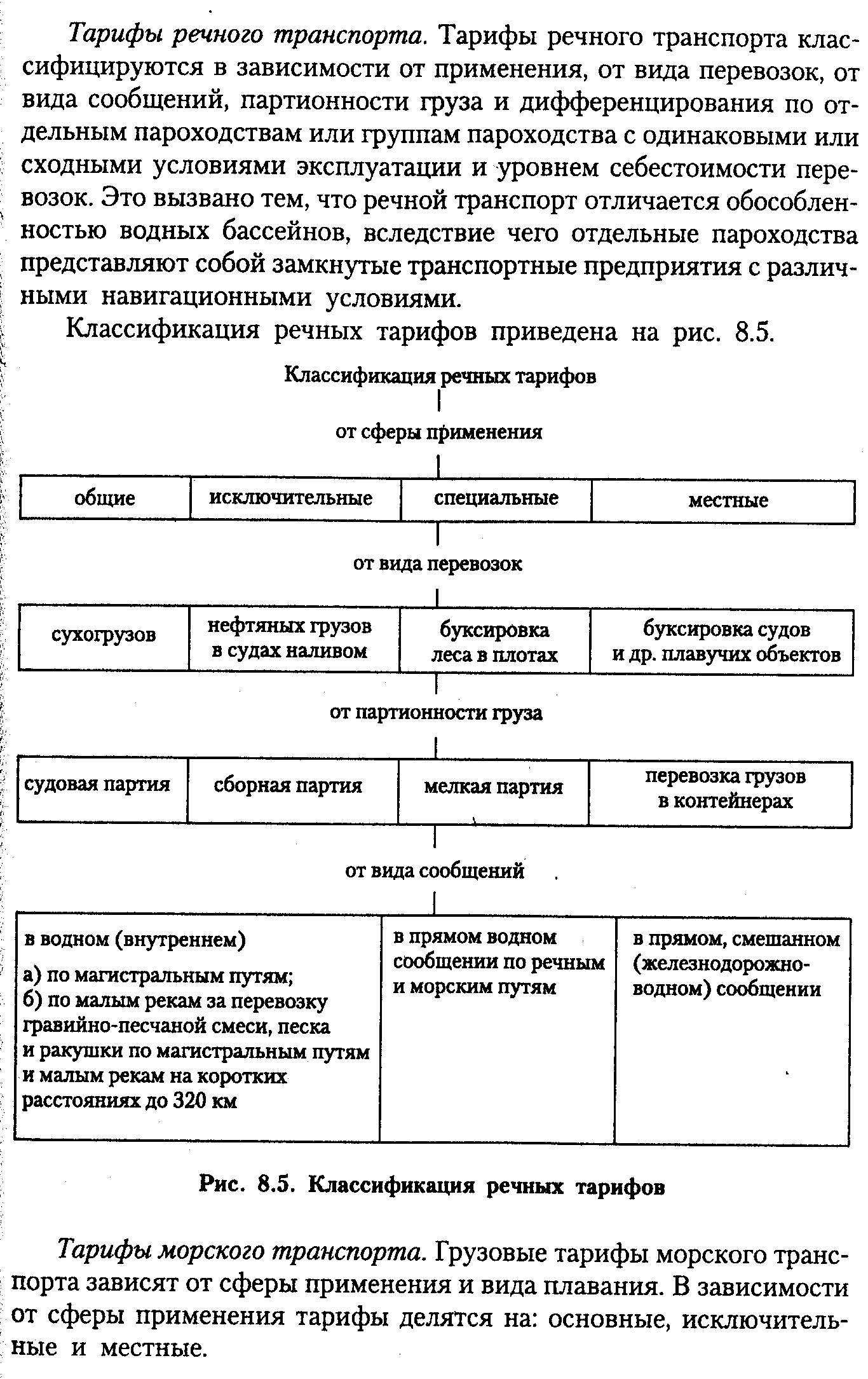 Тарифы речного транспорта. Тарифы речного транспорта классифицируются в зависимости от применения, от вида перевозок, от вида сообщений, партионности груза и дифференцирования по отдельным пароходствам или группам пароходства с одинаковыми или сходными условиями эксплуатации и уровнем себестоимости перевозок. Это вызвано тем, что речной транспорт отличается обособленностью водных бассейнов, вследствие чего отдельные пароходства представляют собой замкнутые транспортные предприятия с различными навигационными условиями.

Классификация речных тарифов приведена на рис. 8.5.

Классификация речных тарифов

от сферы применения

| общие | исключительные | специальные | местные |
|---|---|---|---|

от вида перевозок

| сухогрузов | нефтяных грузов в судах наливом | буксировка леса в плотах | буксировка судов и др. плавучих объектов |
|---|---|---|---|

от партионности груза

| судовая партия | сборная партия | мелкая партия | перевозка грузов в контейнерах |
|---|---|---|---|

от вида сообщений

| в водном (внутреннем) а) по магистральным путям; б) по малым рекам за перевозку гравийно-песчаной смеси, песка и ракушки по магистральным путям и малым рекам на коротких расстояниях до 320 км | в прямом водном сообщении по речным и морским путям | в прямом, смешанном (железнодорожно-водном) сообщении |
|---|---|---|

Рис. 8.5. Классификация речных тарифов

Тарифы морского транспорта. Грузовые тарифы морского транспорта зависят от сферы применения и вида плавания. В зависимости от сферы применения тарифы делятся на: основные, исключительные и местные.